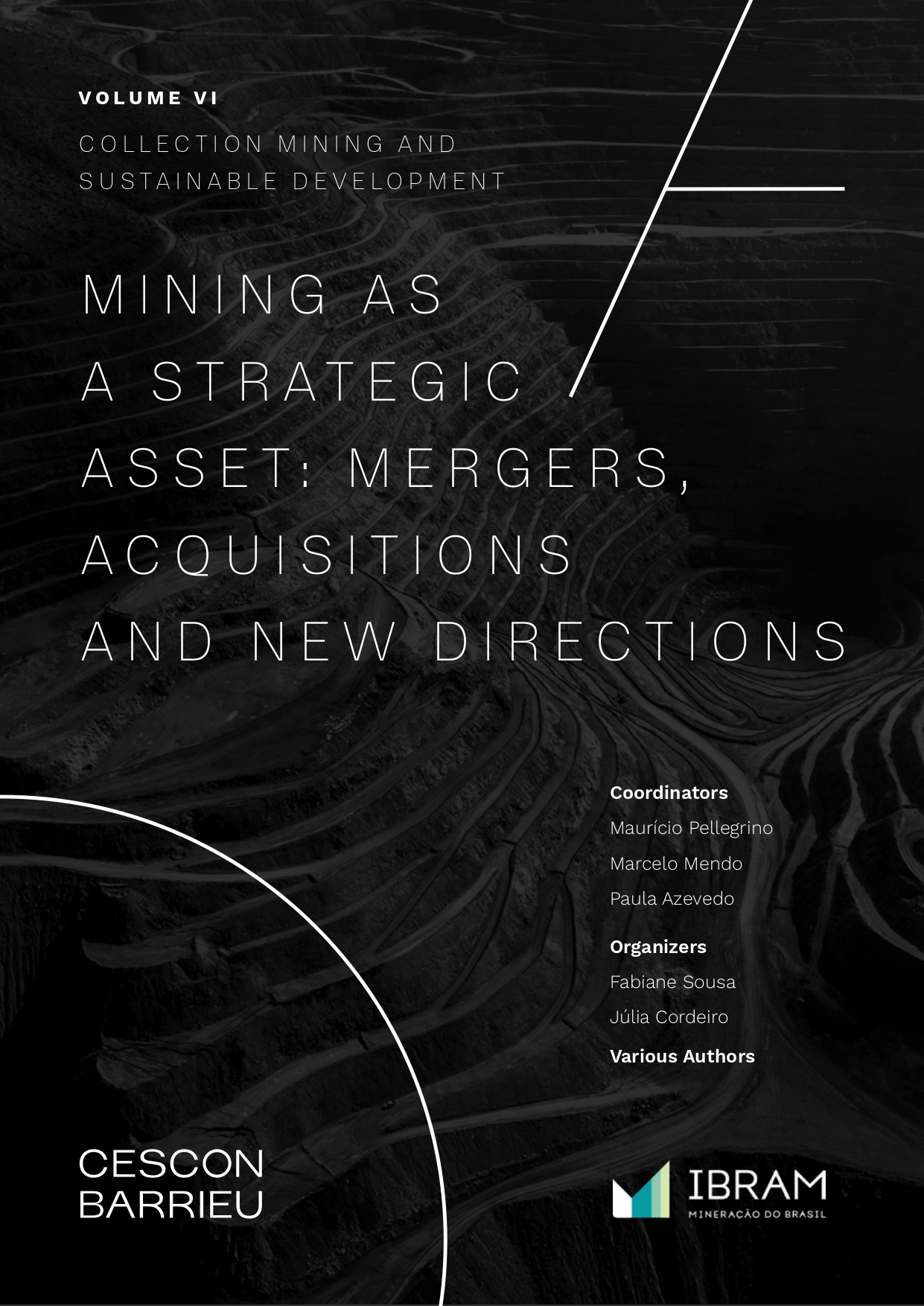 VOLUME VI

COLLECTION MINING AND SUSTAINABLE DEVELOPMENT

MINING AS A STRATEGIC ASSET: MERGERS, ACQUISITIONS AND NEW DIRECTIONS

Coordinators
Maurício Pellegrino
Marcelo Mendo
Paula Azevedo

Organizers
Fabiane Sousa
Júlia Cordeiro

Various Authors

CESCON BARRIEU

IBRAM
MINERAÇÃO DO BRASIL